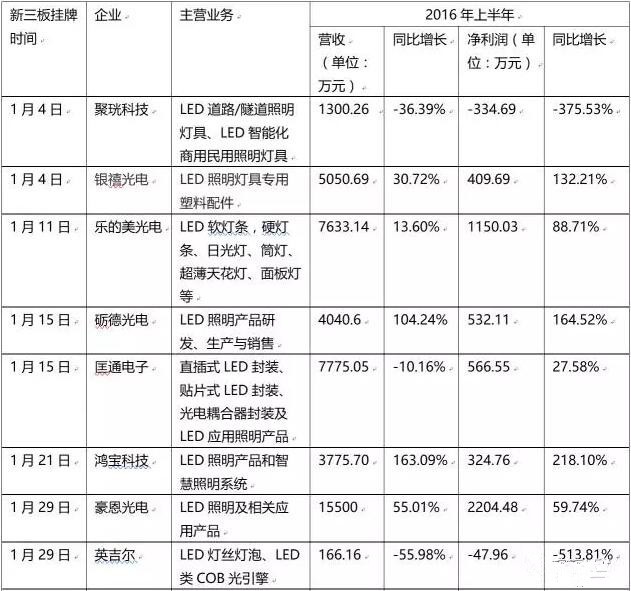 | 新三板挂牌时间 | 企业 | 主营业务 | 2016 年上半年 | | | |
|---|---|---|---|---|---|---|
| | | | 营收（单位：万元） | 同比增长 | 净利润（单位：万元） | 同比增长 |
| 1 月 4 日 | 聚珑科技 | LED 道路/隧道照明灯具、LED 智能化商用民用照明灯具 | 1300.26 | -36.39% | -334.69 | -375.53% |
| 1 月 4 日 | 银禧光电 | LED 照明灯具专用塑料配件 | 5050.69 | 30.72% | 409.69 | 132.21% |
| 1 月 11 日 | 乐的美光电 | LED 软灯条，硬灯条、日光灯、筒灯、超薄天花灯、面板灯等 | 7633.14 | 13.60% | 1150.03 | 88.71% |
| 1 月 15 日 | 砺德光电 | LED 照明产品研发、生产与销售 | 4040.6 | 104.24% | 532.11 | 164.52% |
| 1 月 15 日 | 匡通电子 | 直插式 LED 封装、贴片式 LED 封装、光电耦合器封装及 LED 应用照明产品 | 7775.05 | -10.16% | 566.55 | 27.58% |
| 1 月 21 日 | 鸿宝科技 | LED 照明产品和智慧照明系统 | 3775.70 | 163.09% | 324.76 | 218.10% |
| 1 月 29 日 | 豪恩光电 | LED 照明及相关应用产品 | 15500 | 55.01% | 2204.48 | 59.74% |
| 1 月 29 日 | 英吉尔 | LED 灯丝灯泡、LED 类 COB 光引擎 | 166.16 | -55.98% | -47.96 | -513.81% |